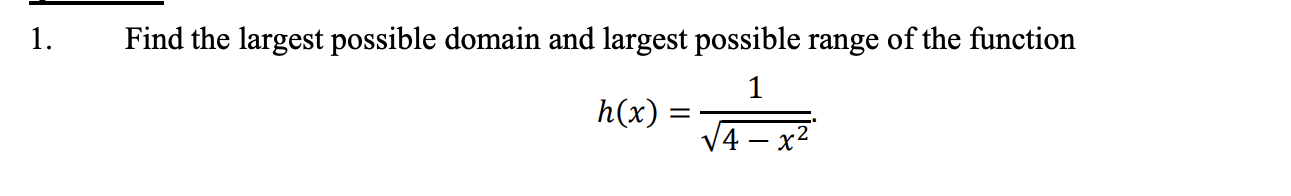 1. Find the largest possible domain and largest possible range of the function

$h(x) = \frac{1}{\sqrt{4 - x^2}}.$